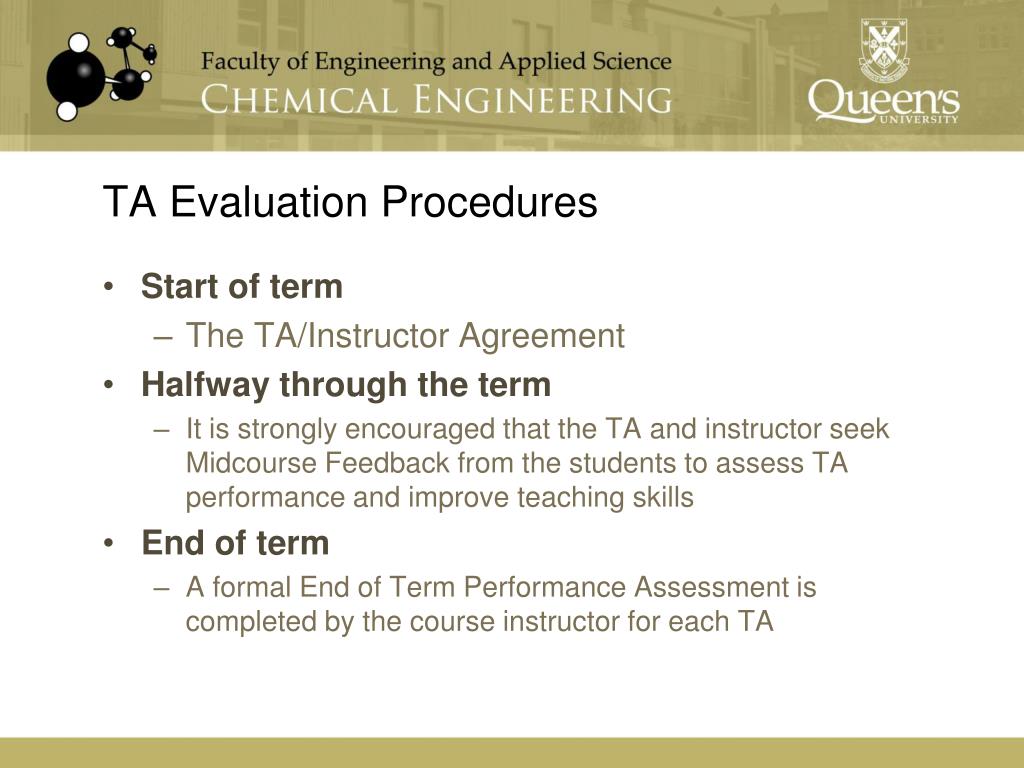 Faculty of Engineering and Applied Science
CHEMICAL ENGINEERING

Queen's UNIVERSITY

TA Evaluation Procedures

• Start of term
– The TA/Instructor Agreement
• Halfway through the term
– It is strongly encouraged that the TA and instructor seek Midcourse Feedback from the students to assess TA performance and improve teaching skills
• End of term
– A formal End of Term Performance Assessment is completed by the course instructor for each TA